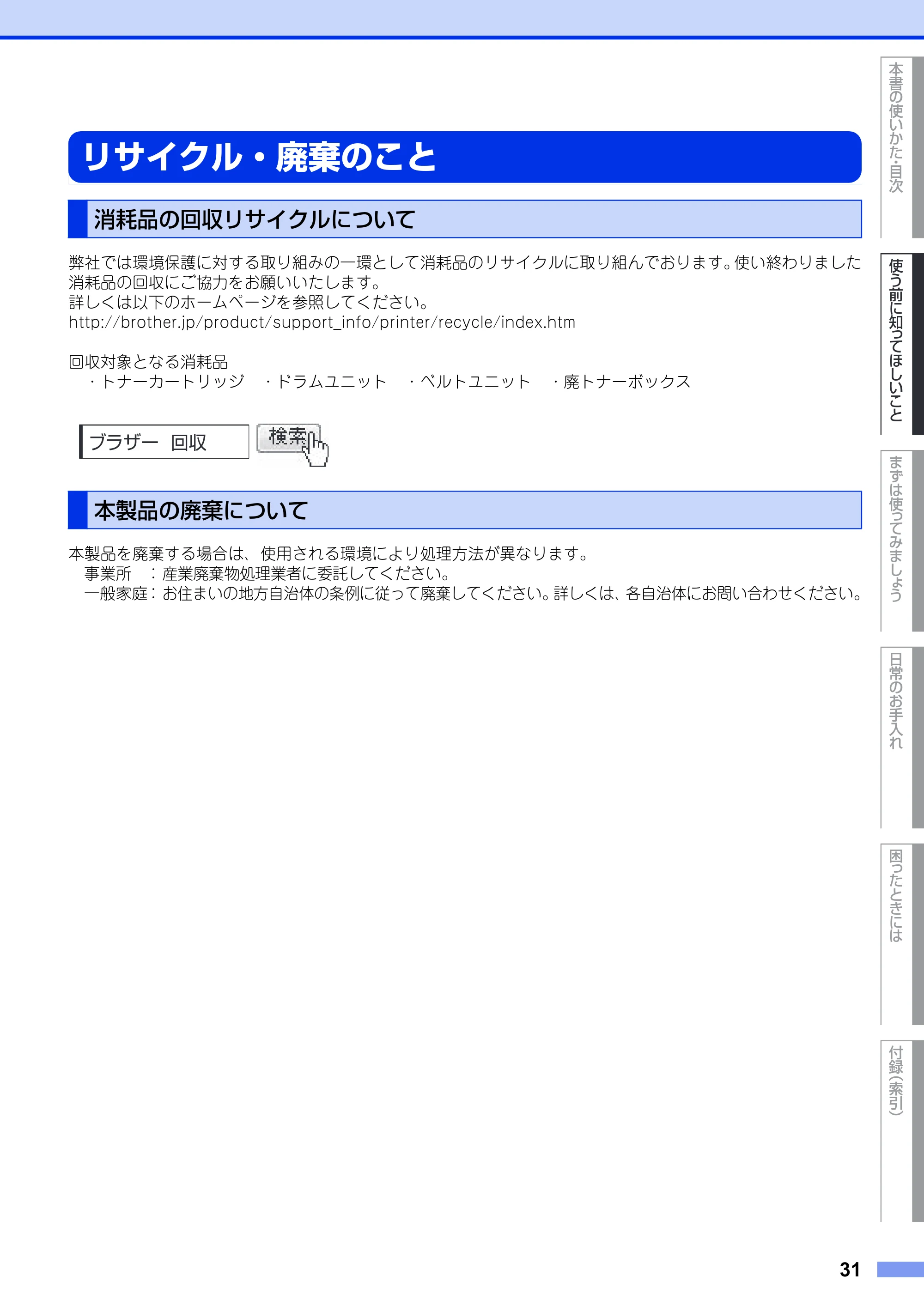 リサイクル・廃棄のこと

消耗品の回収リサイクルについて

弊社では環境保護に対する取り組みの一環として消耗品のリサイクルに取り組んでおります。使い終わりました消耗品の回収にご協力をお願いいたします。
詳しくは以下のホームページを参照してください。
http://brother.jp/product/support_info/printer/recycle/index.htm

回収対象となる消耗品
・トナーカートリッジ ・ドラムユニット ・ベルトユニット ・廃トナーボックス

ブラザー 回収
検索

本製品の廃棄について

本製品を廃棄する場合は、使用される環境により処理方法が異なります。
事業所 ：産業廃棄物処理業者に委託してください。
一般家庭：お住まいの地方自治体の条例に従って廃棄してください。詳しくは、各自治体にお問い合わせください。

本書の使いかた・目次
使う前に知ってほしいこと
まずは使ってみましょう
日常のお手入れ
困ったときには
付録（索引）

31